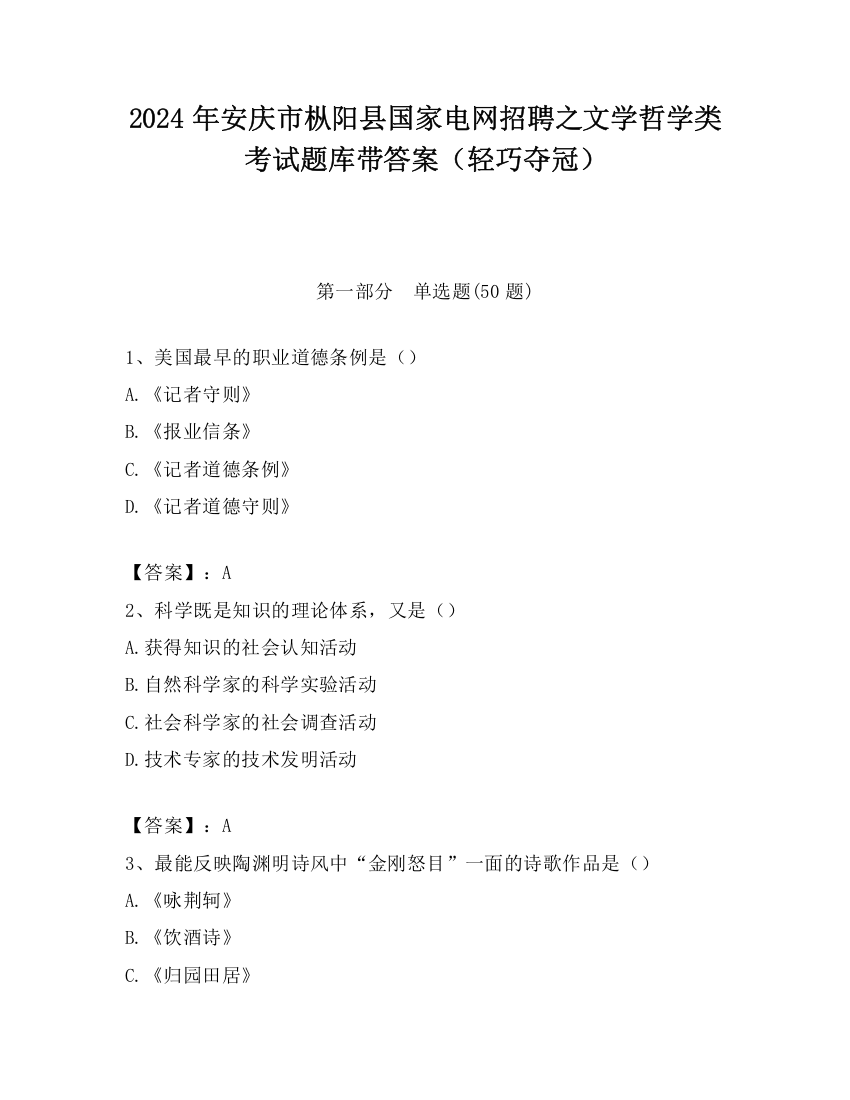 2024 年安庆市枞阳县国家电网招聘之文学哲学类考试题库带答案（轻巧夺冠）

第一部分　单选题(50 题)

1、美国最早的职业道德条例是（）

A.《记者守则》

B.《报业信条》

C.《记者道德条例》

D.《记者道德守则》

【答案】：A

2、科学既是知识的理论体系，又是（）

A.获得知识的社会认知活动

B.自然科学家的科学实验活动

C.社会科学家的社会调查活动

D.技术专家的技术发明活动

【答案】：A

3、最能反映陶渊明诗风中“金刚怒目”一面的诗歌作品是（）

A.《咏荆轲》

B.《饮酒诗》

C.《归园田居》